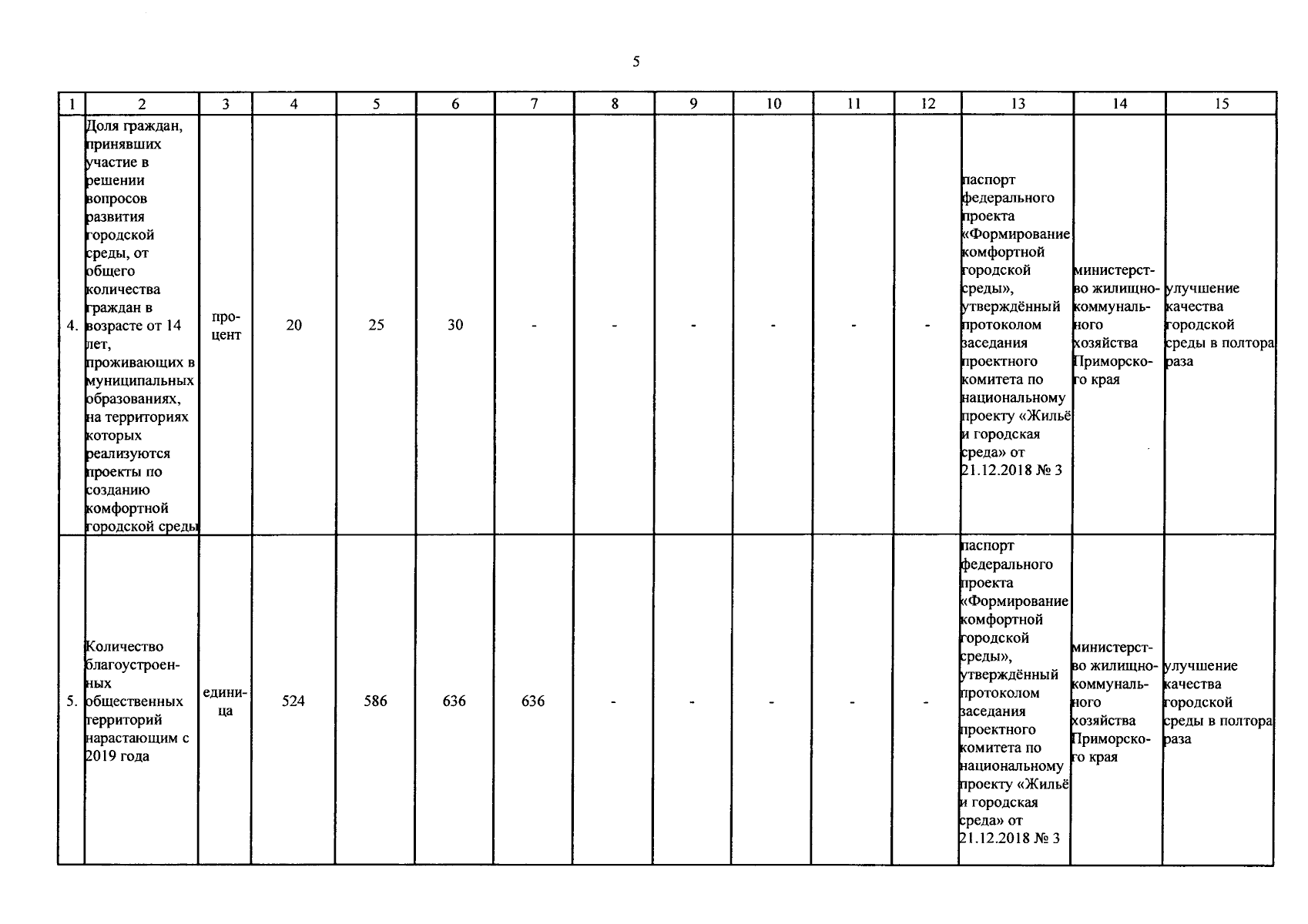 5

| 1 | 2 | 3 | 4 | 5 | 6 | 7 | 8 | 9 | 10 | 11 | 12 | 13 | 14 | 15 |
|---|---|---|---|---|---|---|---|---|---|---|---|---|---|---|
| 4. | Доля граждан, принявших участие в решении вопросов развития городской среды, от общего количества граждан в возрасте от 14 лет, проживающих в муниципальных образованиях, на территориях которых реализуются проекты по созданию комфортной городской среды | процент | 20 | 25 | 30 | - | - | - | - | - | - | паспорт федерального проекта «Формирование комфортной городской среды», утверждённый протоколом заседания проектного комитета по национальному проекту «Жильё и городская среда» от 21.12.2018 № 3 | министерство жилищно-коммунального хозяйства Приморского края | улучшение качества городской среды в полтора раза |
| 5. | Количество благоустроенных общественных территорий нарастающим с 2019 года | единица | 524 | 586 | 636 | 636 | - | - | - | - | - | паспорт федерального проекта «Формирование комфортной городской среды», утверждённый протоколом заседания проектного комитета по национальному проекту «Жильё и городская среда» от 21.12.2018 № 3 | министерство жилищно-коммунального хозяйства Приморского края | улучшение качества городской среды в полтора раза |